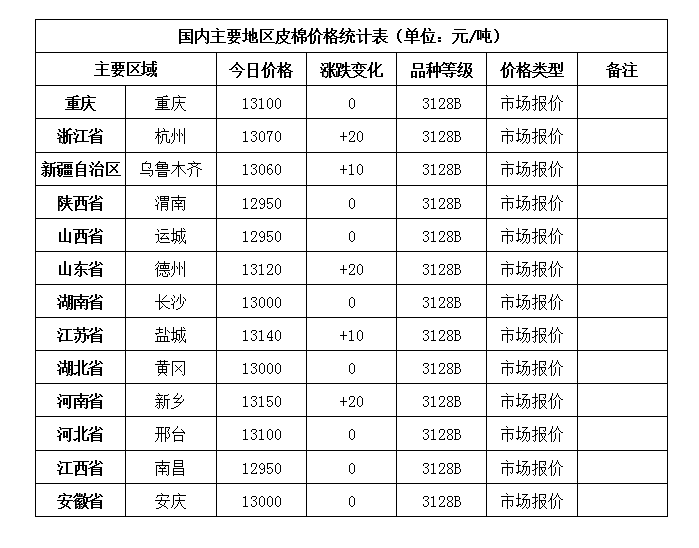 国内主要地区皮棉价格统计表（单位：元/吨）

| 主要区域 | | 今日价格 | 涨跌变化 | 品种等级 | 价格类型 | 备注 |
|---|---|---|---|---|---|---|
| 重庆 | 重庆 | 13100 | 0 | 3128B | 市场报价 | |
| 浙江省 | 杭州 | 13070 | +20 | 3128B | 市场报价 | |
| 新疆自治区 | 乌鲁木齐 | 13060 | +10 | 3128B | 市场报价 | |
| 陕西省 | 渭南 | 12950 | 0 | 3128B | 市场报价 | |
| 山西省 | 运城 | 12950 | 0 | 3128B | 市场报价 | |
| 山东省 | 德州 | 13120 | +20 | 3128B | 市场报价 | |
| 湖南省 | 长沙 | 13000 | 0 | 3128B | 市场报价 | |
| 江苏省 | 盐城 | 13140 | +10 | 3128B | 市场报价 | |
| 湖北省 | 黄冈 | 13000 | 0 | 3128B | 市场报价 | |
| 河南省 | 新乡 | 13150 | +20 | 3128B | 市场报价 | |
| 河北省 | 邢台 | 13100 | 0 | 3128B | 市场报价 | |
| 江西省 | 南昌 | 12950 | 0 | 3128B | 市场报价 | |
| 安徽省 | 安庆 | 13000 | 0 | 3128B | 市场报价 | |